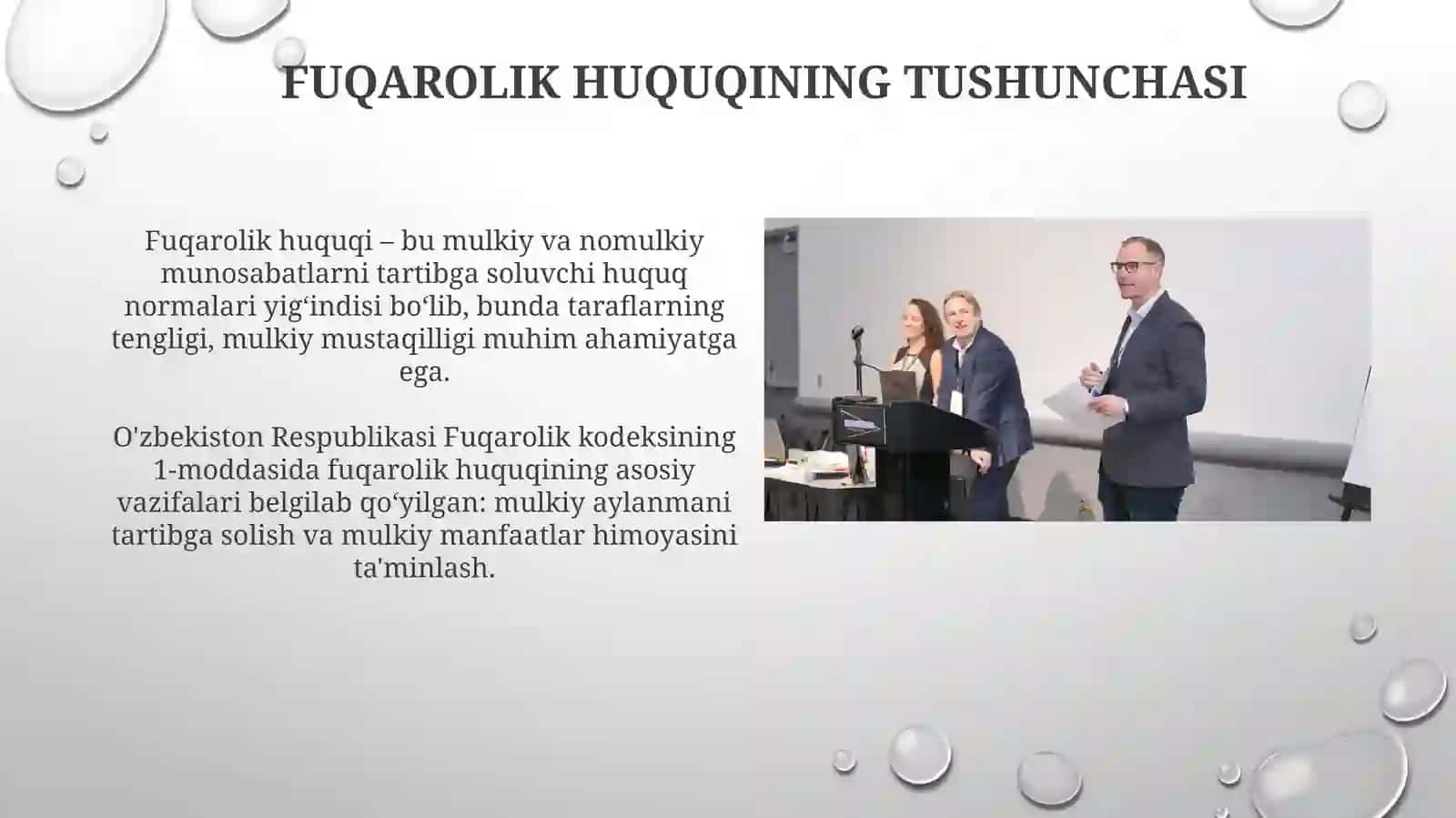 FUQAROLIK HUQUQINING TUSHUNCHASI

Fuqarolik huquqi – bu mulkiy va nomulkiy munosabatlarni tartibga soluvchi huquq normalari yig‘indisi bo‘lib, bunda taraflarning tengligi, mulkiy mustaqilligi muhim ahamiyatga ega.

O'zbekiston Respublikasi Fuqarolik kodeksining 1-moddasida fuqarolik huquqining asosiy vazifalari belgilab qo‘yilgan: mulkiy aylanmani tartibga solish va mulkiy manfaatlar himoyasini ta'minlash.